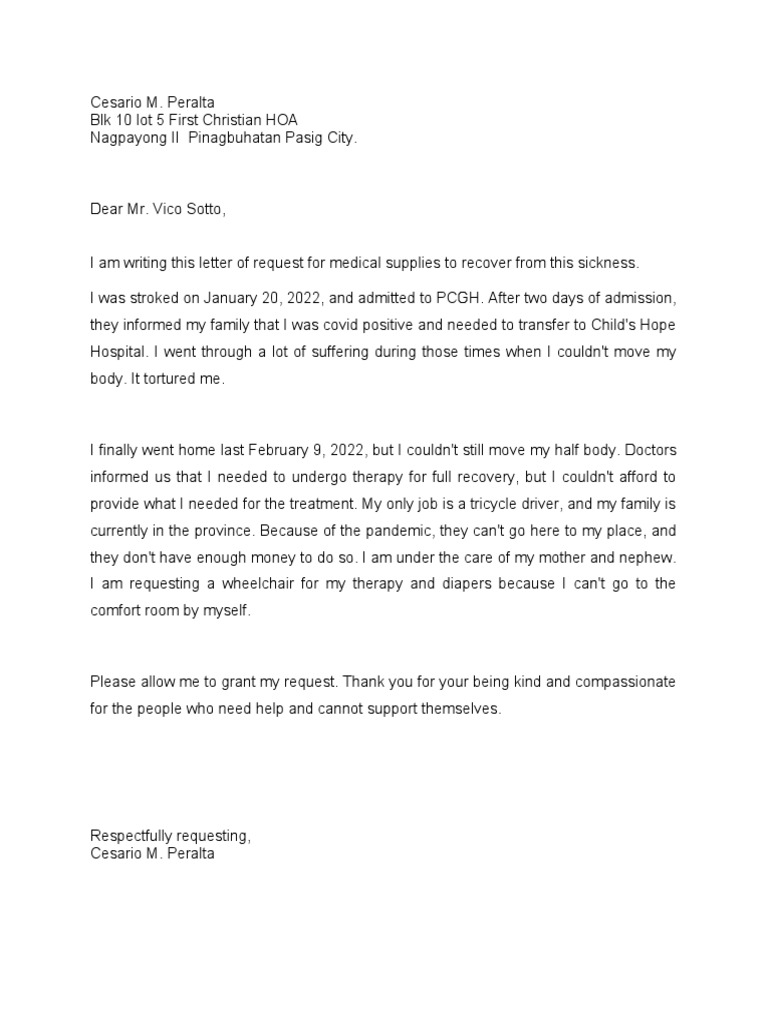 Cesario M. Peralta
Blk 10 lot 5 First Christian HOA
Nagpayong II Pinagbuhatan Pasig City.

Dear Mr. Vico Sotto,

I am writing this letter of request for medical supplies to recover from this sickness.

I was stroked on January 20, 2022, and admitted to PCGH. After two days of admission, they informed my family that I was covid positive and needed to transfer to Child's Hope Hospital. I went through a lot of suffering during those times when I couldn't move my body. It tortured me.

I finally went home last February 9, 2022, but I couldn't still move my half body. Doctors informed us that I needed to undergo therapy for full recovery, but I couldn't afford to provide what I needed for the treatment. My only job is a tricycle driver, and my family is currently in the province. Because of the pandemic, they can't go here to my place, and they don't have enough money to do so. I am under the care of my mother and nephew. I am requesting a wheelchair for my therapy and diapers because I can't go to the comfort room by myself.

Please allow me to grant my request. Thank you for your being kind and compassionate for the people who need help and cannot support themselves.

Respectfully requesting,
Cesario M. Peralta